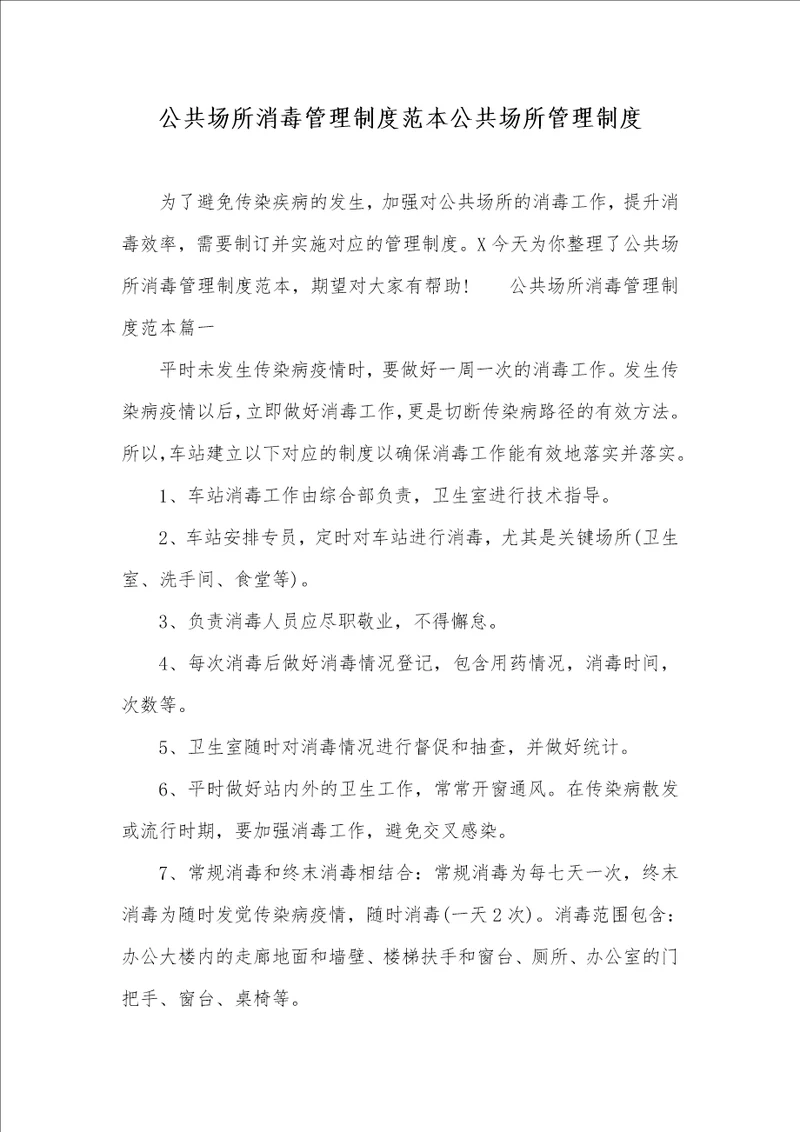 公共场所消毒管理制度范本公共场所管理制度

为了避免传染疾病的发生，加强对公共场所的消毒工作，提升消毒效率，需要制订并实施对应的管理制度。X今天为你整理了公共场所消毒管理制度范本，期望对大家有帮助！　公共场所消毒管理制度范本篇一

平时未发生传染病疫情时，要做好一周一次的消毒工作。发生传染病疫情以后，立即做好消毒工作，更是切断传染病路径的有效方法。所以，车站建立以下对应的制度以确保消毒工作能有效地落实并落实。

1、车站消毒工作由综合部负责，卫生室进行技术指导。

2、车站安排专员，定时对车站进行消毒，尤其是关键场所(卫生室、洗手间、食堂等)。

3、负责消毒人员应尽职敬业，不得懈怠。

4、每次消毒后做好消毒情况登记，包含用药情况，消毒时间，次数等。

5、卫生室随时对消毒情况进行督促和抽查，并做好统计。

6、平时做好站内外的卫生工作，常常开窗通风。在传染病散发或流行时期，要加强消毒工作，避免交叉感染。

7、常规消毒和终末消毒相结合：常规消毒为每七天一次，终末消毒为随时发觉传染病疫情，随时消毒(一天2次)。消毒范围包含：办公大楼内的走廊地面和墙壁、楼梯扶手和窗台、厕所、办公室的门把手、窗台、桌椅等。